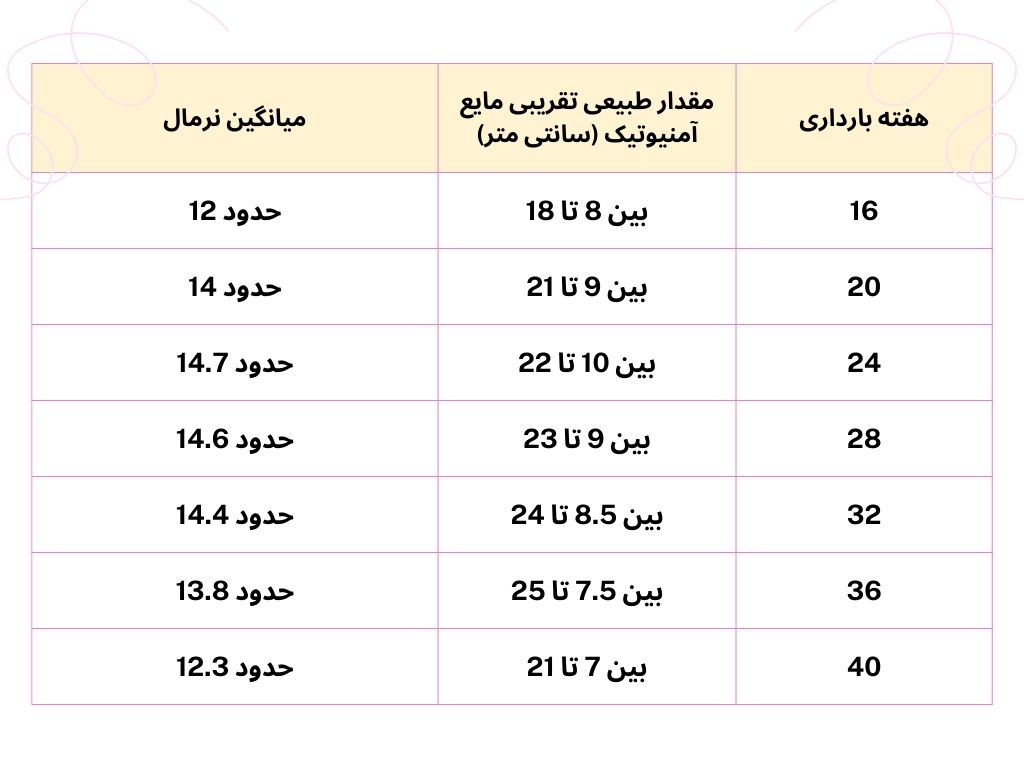 | هفته بارداری | مقدار طبیعی تقریبی مایع آمنیوتیک (سانتی متر) | میانگین نرمال |
|---|---|---|
| 16 | بین 8 تا 18 | حدود 12 |
| 20 | بین 9 تا 21 | حدود 14 |
| 24 | بین 10 تا 22 | حدود 14.7 |
| 28 | بین 9 تا 23 | حدود 14.6 |
| 32 | بین 8.5 تا 24 | حدود 14.4 |
| 36 | بین 7.5 تا 25 | حدود 13.8 |
| 40 | بین 7 تا 21 | حدود 12.3 |